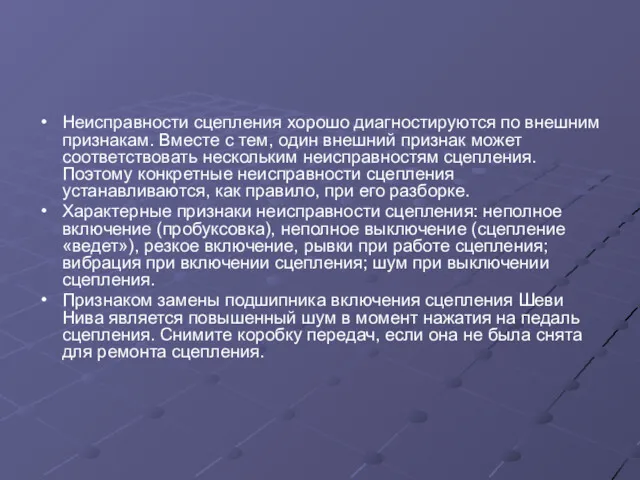 • Неисправности сцепления хорошо диагностируются по внешним признакам. Вместе с тем, один внешний признак может соответствовать нескольким неисправностям сцепления. Поэтому конкретные неисправности сцепления устанавливаются, как правило, при его разборке.
• Характерные признаки неисправности сцепления: неполное включение (пробуксовка), неполное выключение (сцепление «ведет»), резкое включение, рывки при работе сцепления; вибрация при включении сцепления; шум при выключении сцепления.
• Признаком замены подшипника включения сцепления Шеви Нива является повышенный шум в момент нажатия на педаль сцепления. Снимите коробку передач, если она не была снята для ремонта сцепления.